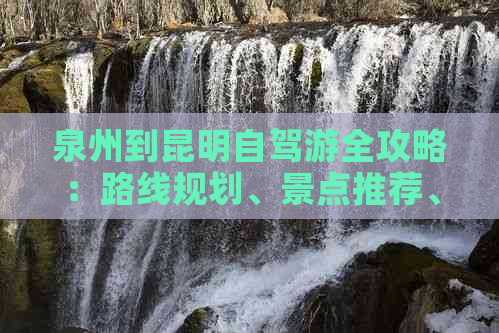 泉州到昆明自驾游全攻略：路线规划、景点推荐、